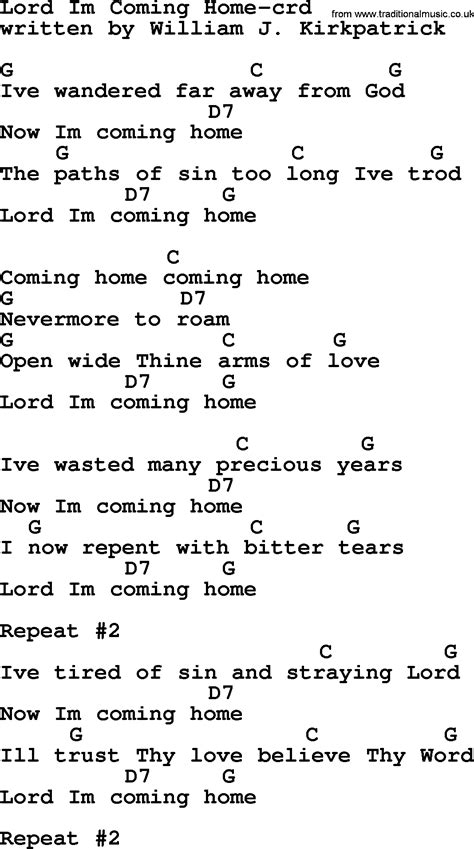 Lord Im Coming Home-crd
from www.traditionalmusic.co.uk
written by William J. Kirkpatrick

G C G
Ive wandered far away from God
D7
Now Im coming home
G C G
The paths of sin too long Ive trod
D7 G
Lord Im coming home

C
Coming home coming home
G D7
Nevermore to roam
G C G
Open wide Thine arms of love
D7 G
Lord Im coming home

C G
Ive wasted many precious years
D7
Now Im coming home
G C G
I now repent with bitter tears
D7 G
Lord Im coming home

Repeat #2
C G
Ive tired of sin and straying Lord
D7
Now Im coming home
G C G
Ill trust Thy love believe Thy Word
D7 G
Lord Im coming home

Repeat #2